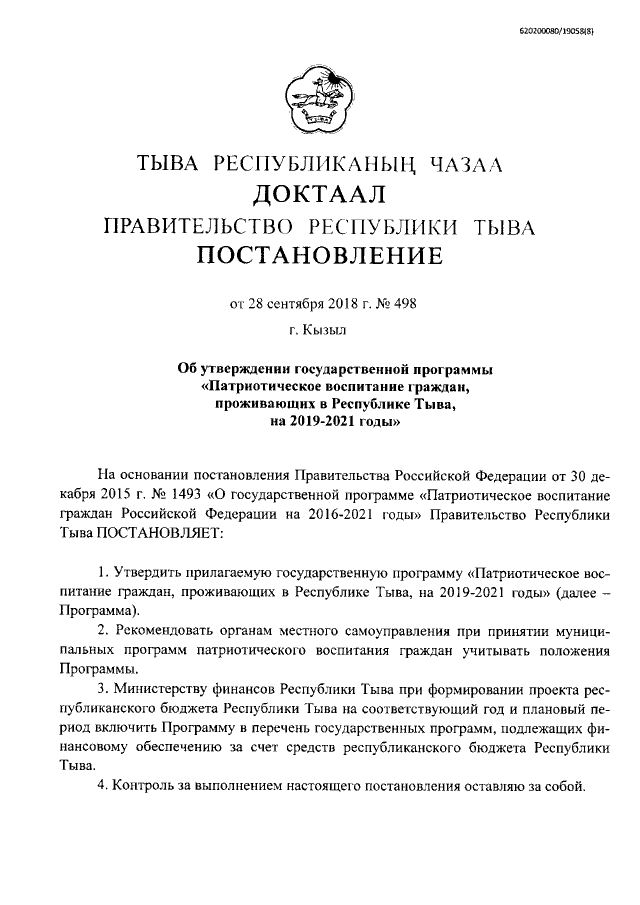 620200080/19058(8)

ТЫВА РЕСПУБЛИКАНЫҢ ЧАЗАА
ДОКТААЛ
ПРАВИТЕЛЬСТВО РЕСПУБЛИКИ ТЫВА
ПОСТАНОВЛЕНИЕ

от 28 сентября 2018 г. № 498

г. Кызыл

Об утверждении государственной программы «Патриотическое воспитание граждан, проживающих в Республике Тыва, на 2019-2021 годы»

На основании постановления Правительства Российской Федерации от 30 декабря 2015 г. № 1493 «О государственной программе «Патриотическое воспитание граждан Российской Федерации на 2016-2021 годы» Правительство Республики Тыва ПОСТАНОВЛЯЕТ:

1. Утвердить прилагаемую государственную программу «Патриотическое воспитание граждан, проживающих в Республике Тыва, на 2019-2021 годы» (далее – Программа).

2. Рекомендовать органам местного самоуправления при принятии муниципальных программ патриотического воспитания граждан учитывать положения Программы.

3. Министерству финансов Республики Тыва при формировании проекта республиканского бюджета Республики Тыва на соответствующий год и плановый период включить Программу в перечень государственных программ, подлежащих финансовому обеспечению за счет средств республиканского бюджета Республики Тыва.

4. Контроль за выполнением настоящего постановления оставляю за собой.